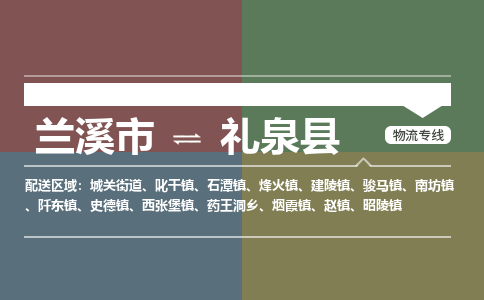 兰溪市 ⇌ 礼泉县

物流专线

配送区域：城关街道、叱干镇、石潭镇、烽火镇、建陵镇、骏马镇、南坊镇、阡东镇、史德镇、西张堡镇、药王洞乡、烟霞镇、赵镇、昭陵镇